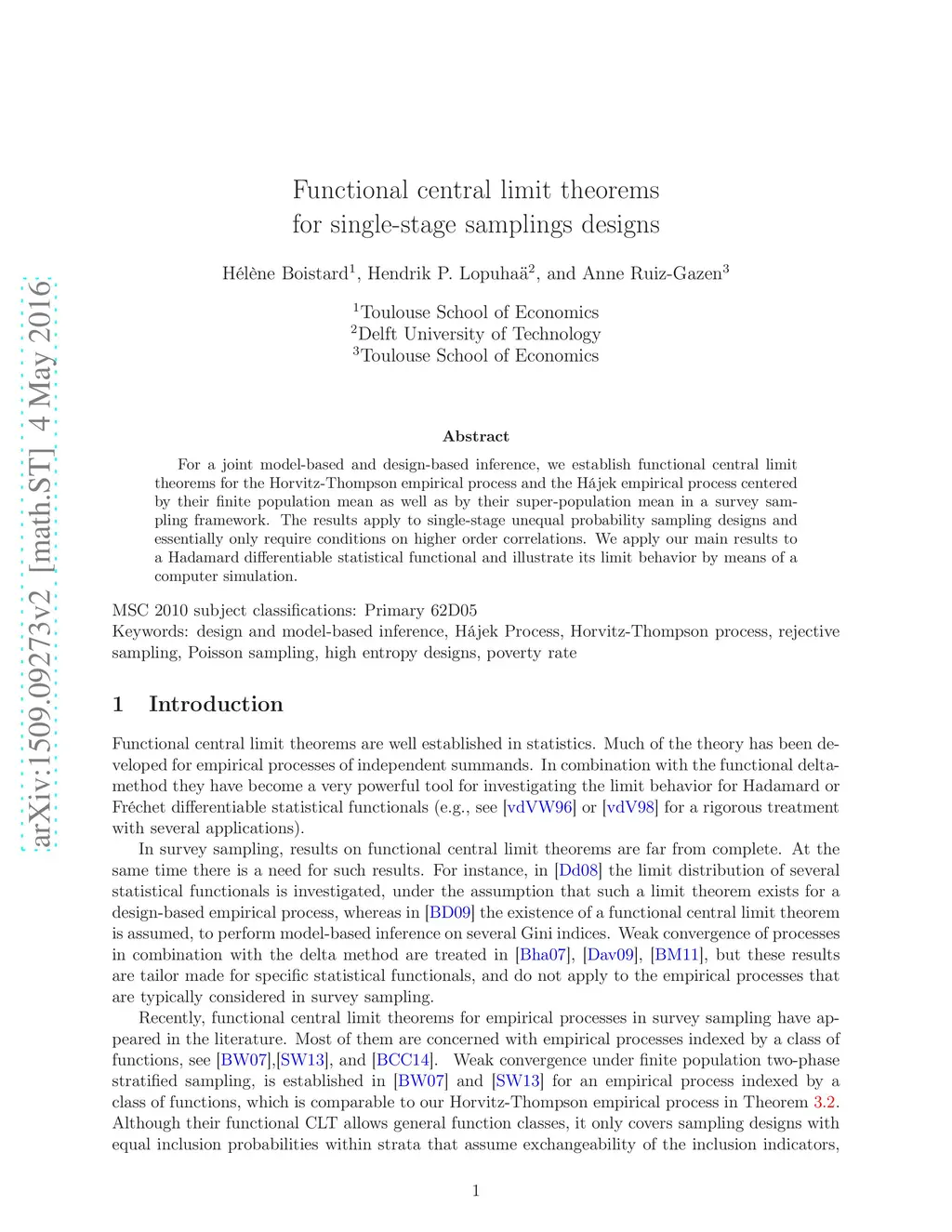 arXiv:1509.09273v2 [math.ST] 4 May 2016

Functional central limit theorems for single-stage samplings designs

Hélène Boistard$^1$, Hendrik P. Lopuhaä$^2$, and Anne Ruiz-Gazen$^3$

$^1$Toulouse School of Economics
$^2$Delft University of Technology
$^3$Toulouse School of Economics

Abstract

For a joint model-based and design-based inference, we establish functional central limit theorems for the Horvitz-Thompson empirical process and the Hájek empirical process centered by their finite population mean as well as by their super-population mean in a survey sampling framework. The results apply to single-stage unequal probability sampling designs and essentially only require conditions on higher order correlations. We apply our main results to a Hadamard differentiable statistical functional and illustrate its limit behavior by means of a computer simulation.

MSC 2010 subject classifications: Primary 62D05
Keywords: design and model-based inference, Hájek Process, Horvitz-Thompson process, rejective sampling, Poisson sampling, high entropy designs, poverty rate

1 Introduction

Functional central limit theorems are well established in statistics. Much of the theory has been developed for empirical processes of independent summands. In combination with the functional delta-method they have become a very powerful tool for investigating the limit behavior for Hadamard or Fréchet differentiable statistical functionals (e.g., see [vdVW96] or [vdV98] for a rigorous treatment with several applications).

In survey sampling, results on functional central limit theorems are far from complete. At the same time there is a need for such results. For instance, in [Dd08] the limit distribution of several statistical functionals is investigated, under the assumption that such a limit theorem exists for a design-based empirical process, whereas in [BD09] the existence of a functional central limit theorem is assumed, to perform model-based inference on several Gini indices. Weak convergence of processes in combination with the delta method are treated in [Bha07], [Dav09], [BM11], but these results are tailor made for specific statistical functionals, and do not apply to the empirical processes that are typically considered in survey sampling.

Recently, functional central limit theorems for empirical processes in survey sampling have appeared in the literature. Most of them are concerned with empirical processes indexed by a class of functions, see [BW07],[SW13], and [BCC14]. Weak convergence under finite population two-phase stratified sampling, is established in [BW07] and [SW13] for an empirical process indexed by a class of functions, which is comparable to our Horvitz-Thompson empirical process in Theorem 3.2. Although their functional CLT allows general function classes, it only covers sampling designs with equal inclusion probabilities within strata that assume exchangeability of the inclusion indicators,

1